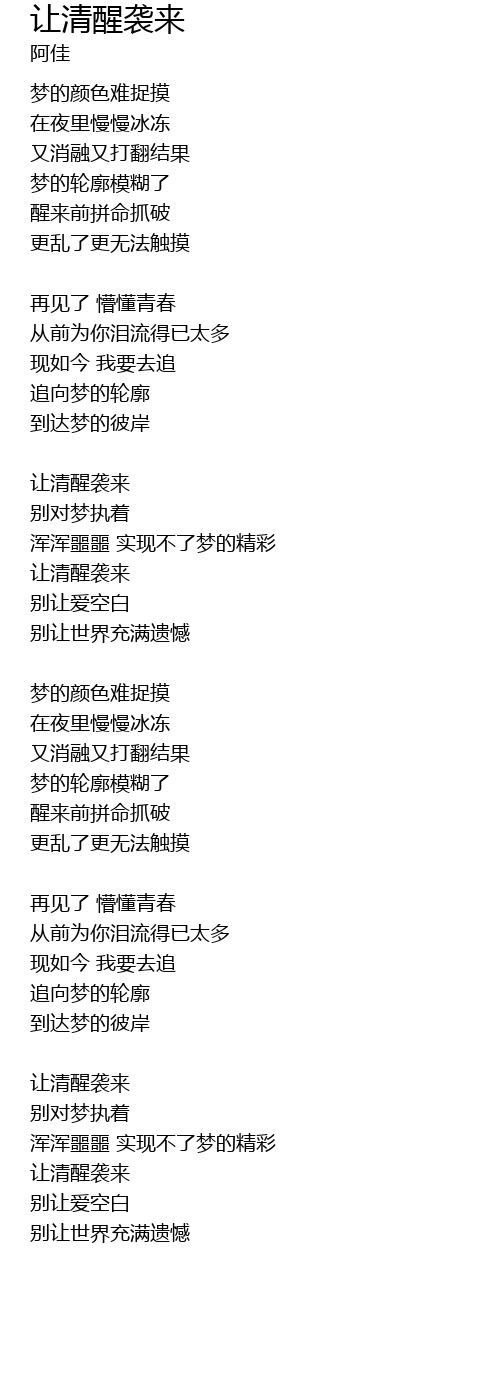 让清醒袭来
阿佳

梦的颜色难捉摸
在夜里慢慢冰冻
又消融又打翻结果
梦的轮廓模糊了
醒来前拼命抓破
更乱了更无法触摸

再见了 懵懂青春
从前为你泪流得已太多
现如今 我要去追
追向梦的轮廓
到达梦的彼岸

让清醒袭来
别对梦执着
浑浑噩噩 实现不了梦的精彩
让清醒袭来
别让爱空白
别让世界充满遗憾

梦的颜色难捉摸
在夜里慢慢冰冻
又消融又打翻结果
梦的轮廓模糊了
醒来前拼命抓破
更乱了更无法触摸

再见了 懵懂青春
从前为你泪流得已太多
现如今 我要去追
追向梦的轮廓
到达梦的彼岸

让清醒袭来
别对梦执着
浑浑噩噩 实现不了梦的精彩
让清醒袭来
别让爱空白
别让世界充满遗憾